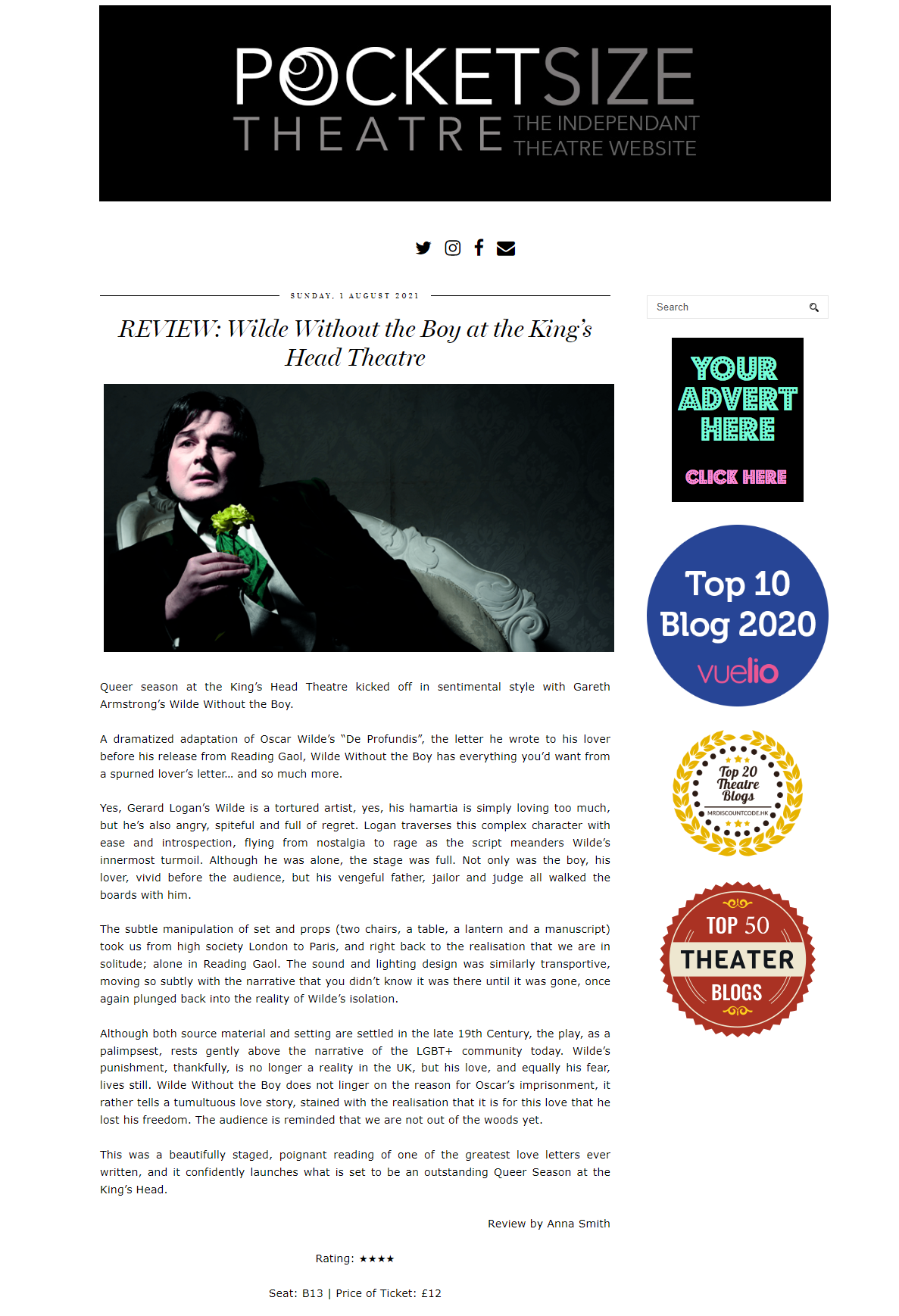 POCKETSIZE THEATRE THE INDEPENDANT THEATRE WEBSITE

SUNDAY, 1 AUGUST 2021

REVIEW: Wilde Without the Boy at the King's Head Theatre

Queer season at the King's Head Theatre kicked off in sentimental style with Gareth Armstrong's Wilde Without the Boy.

A dramatized adaptation of Oscar Wilde's "De Profundis", the letter he wrote to his lover before his release from Reading Gaol, Wilde Without the Boy has everything you'd want from a spurned lover's letter… and so much more.

Yes, Gerard Logan's Wilde is a tortured artist, yes, his hamartia is simply loving too much, but he's also angry, spiteful and full of regret. Logan traverses this complex character with ease and introspection, flying from nostalgia to rage as the script meanders Wilde's innermost turmoil. Although he was alone, the stage was full. Not only was the boy, his lover, vivid before the audience, but his vengeful father, jailor and judge all walked the boards with him.

The subtle manipulation of set and props (two chairs, a table, a lantern and a manuscript) took us from high society London to Paris, and right back to the realisation that we are in solitude; alone in Reading Gaol. The sound and lighting design was similarly transportive, moving so subtly with the narrative that you didn't know it was there until it was gone, once again plunged back into the reality of Wilde's isolation.

Although both source material and setting are settled in the late 19th Century, the play, as a palimpsest, rests gently above the narrative of the LGBT+ community today. Wilde's punishment, thankfully, is no longer a reality in the UK, but his love, and equally his fear, lives still. Wilde Without the Boy does not linger on the reason for Oscar's imprisonment, it rather tells a tumultuous love story, stained with the realisation that it is for this love that he lost his freedom. The audience is reminded that we are not out of the woods yet.

This was a beautifully staged, poignant reading of one of the greatest love letters ever written, and it confidently launches what is set to be an outstanding Queer Season at the King's Head.

Review by Anna Smith

Rating: ★★★★

Seat: B13 | Price of Ticket: £12

Search

YOUR ADVERT HERE

CLICK HERE

Top 10 Blog 2020 vuelio

Top 20 Theatre Blogs MRDISCOUNTCODE.HK

TOP 50 THEATER BLOGS